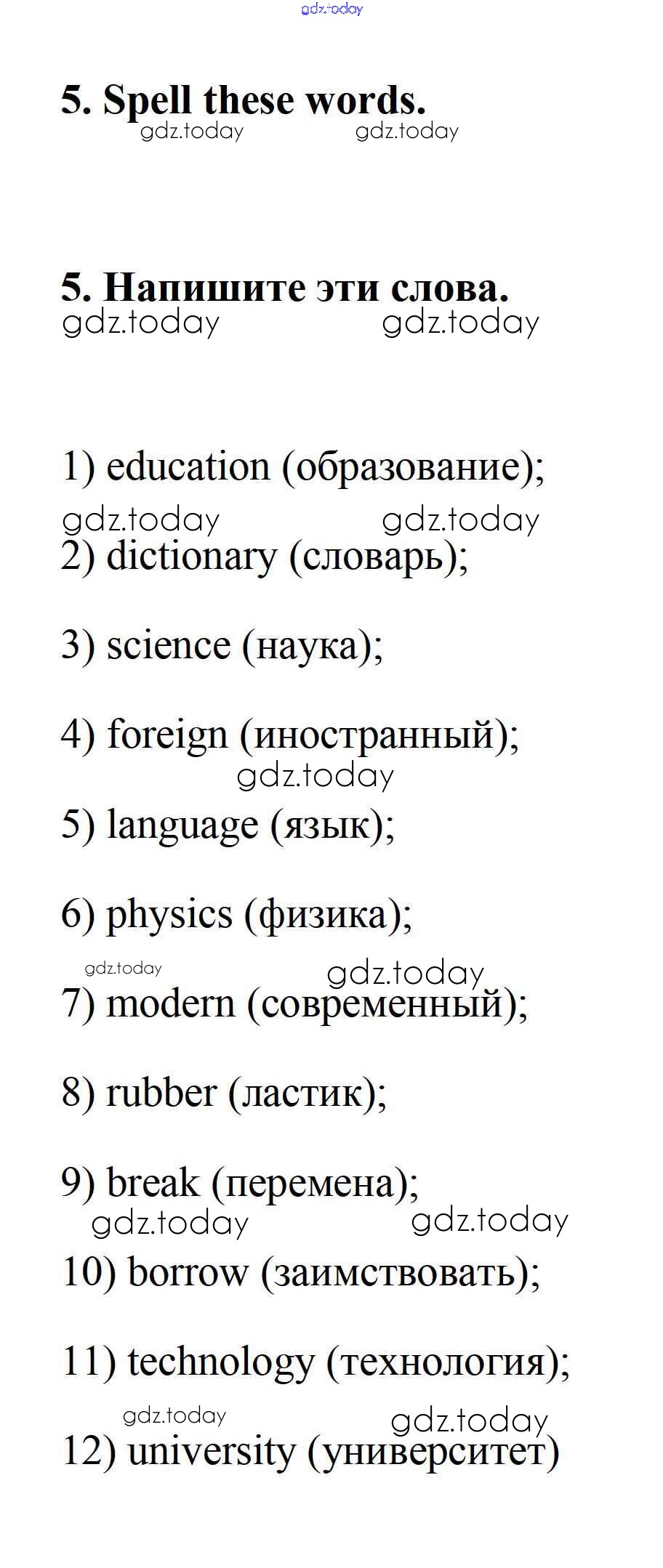 5. Spell these words.

5. Напишите эти слова.

1) education (образование);

2) dictionary (словарь);

3) science (наука);

4) foreign (иностранный);

5) language (язык);

6) physics (физика);

7) modern (современный);

8) rubber (ластик);

9) break (перемена);

10) borrow (заимствовать);

11) technology (технология);

12) university (университет)

gdz.today